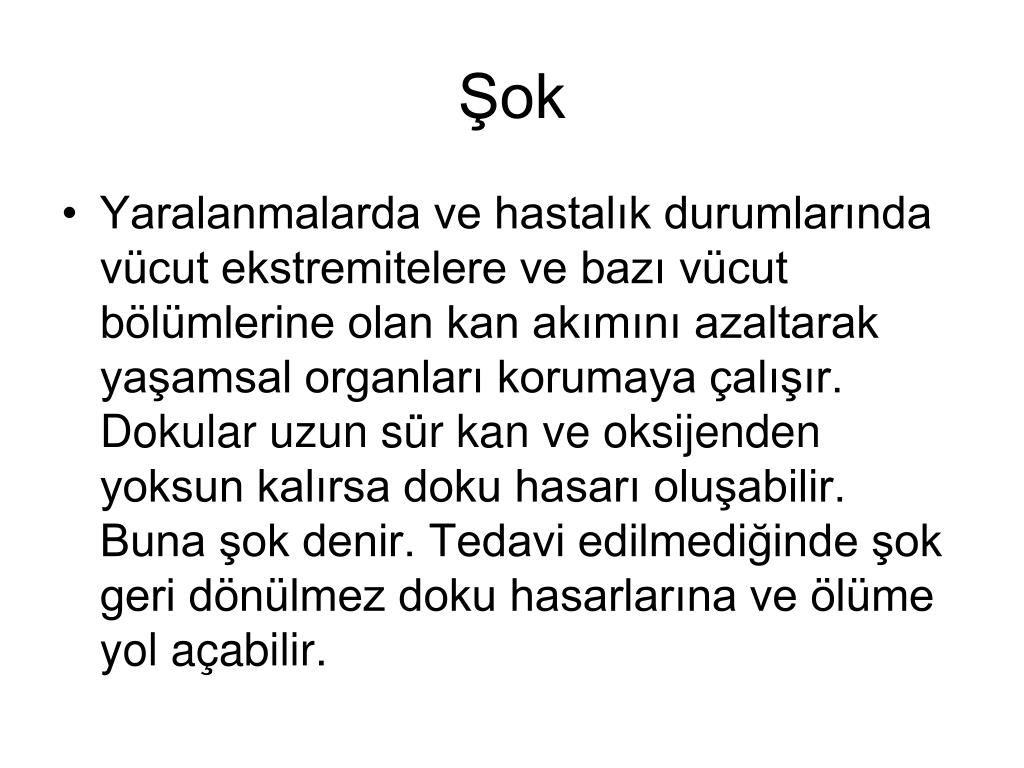 Şok

• Yaralanmalarda ve hastalık durumlarında vücut ekstremitelere ve bazı vücut bölümlerine olan kan akımını azaltarak yaşamsal organları korumaya çalışır. Dokular uzun sür kan ve oksijenden yoksun kalırsa doku hasarı oluşabilir. Buna şok denir. Tedavi edilmediğinde şok geri dönülmez doku hasarlarına ve ölüme yol açabilir.